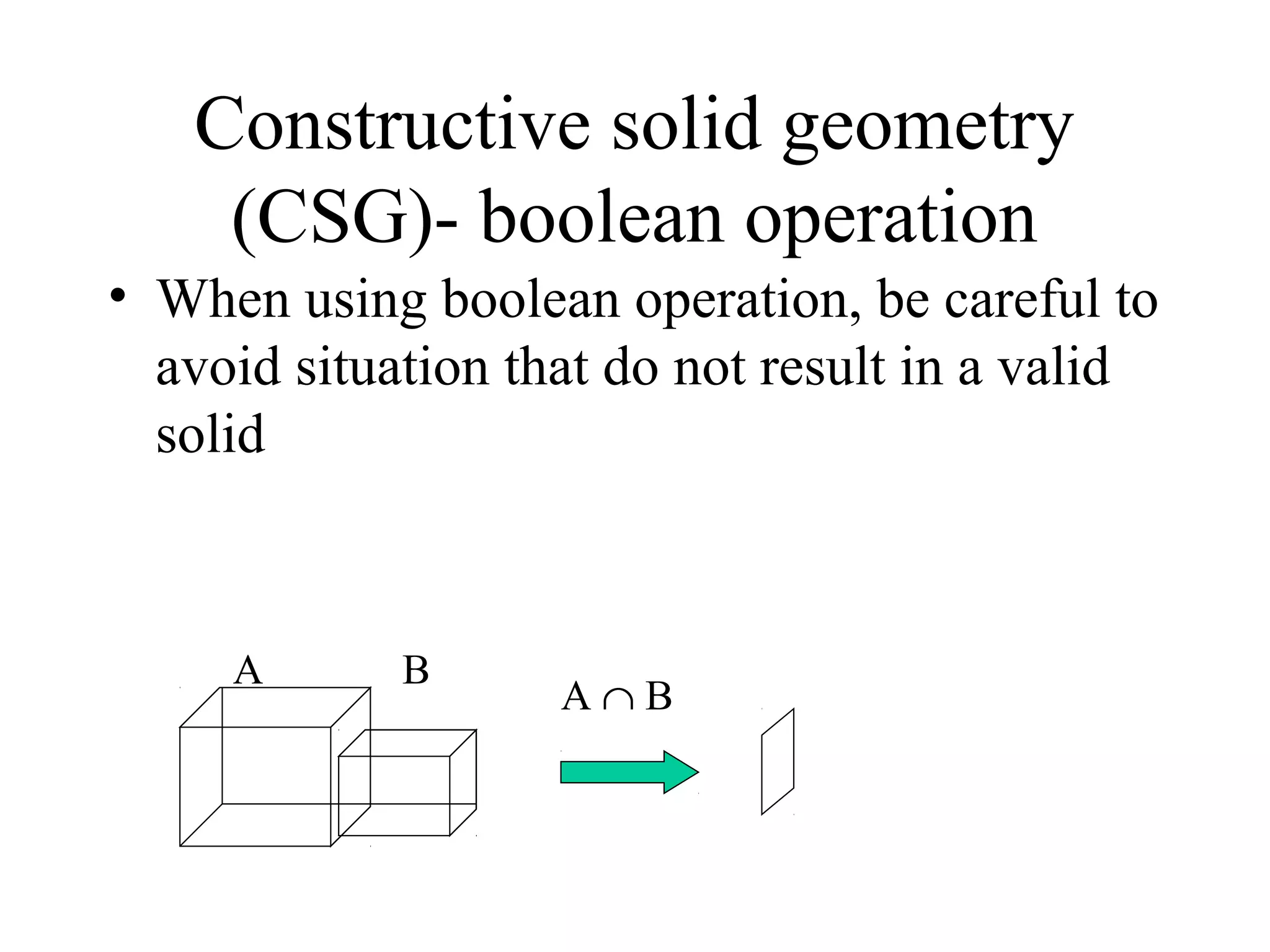 Constructive solid geometry (CSG)- boolean operation

• When using boolean operation, be careful to avoid situation that do not result in a valid solid

A

B

$A \cap B$